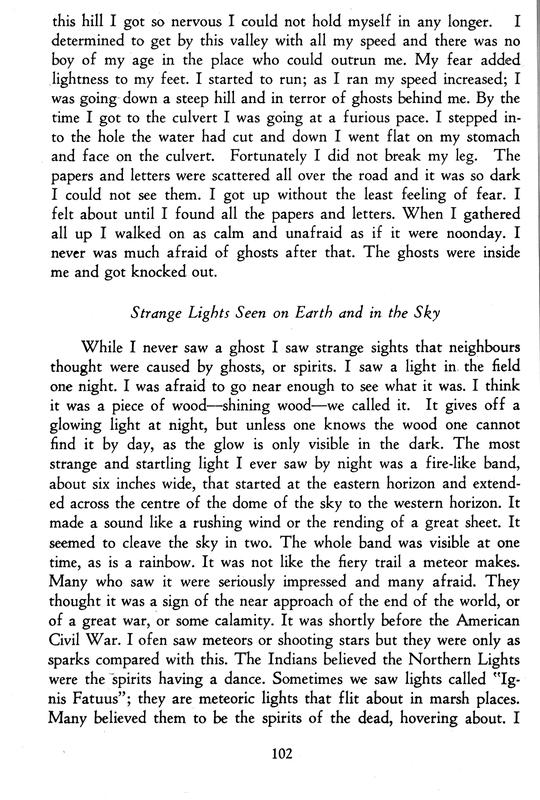 this hill I got so nervous I could not hold myself in any longer. I determined to get by this valley with all my speed and there was no boy of my age in the place who could outrun me. My fear added lightness to my feet. I started to run; as I ran my speed increased; I was going down a steep hill and in terror of ghosts behind me. By the time I got to the culvert I was going at a furious pace. I stepped into the hole the water had cut and down I went flat on my stomach and face on the culvert. Fortunately I did not break my leg. The papers and letters were scattered all over the road and it was so dark I could not see them. I got up without the least feeling of fear. I felt about until I found all the papers and letters. When I gathered all up I walked on as calm and unafraid as if it were noonday. I never was much afraid of ghosts after that. The ghosts were inside me and got knocked out.

Strange Lights Seen on Earth and in the Sky

While I never saw a ghost I saw strange sights that neighbours thought were caused by ghosts, or spirits. I saw a light in the field one night. I was afraid to go near enough to see what it was. I think it was a piece of wood—shining wood—we called it. It gives off a glowing light at night, but unless one knows the wood one cannot find it by day, as the glow is only visible in the dark. The most strange and startling light I ever saw by night was a fire-like band, about six inches wide, that started at the eastern horizon and extended across the centre of the dome of the sky to the western horizon. It made a sound like a rushing wind or the rending of a great sheet. It seemed to cleave the sky in two. The whole band was visible at one time, as is a rainbow. It was not like the fiery trail a meteor makes. Many who saw it were seriously impressed and many afraid. They thought it was a sign of the near approach of the end of the world, or of a great war, or some calamity. It was shortly before the American Civil War. I ofen saw meteors or shooting stars but they were only as sparks compared with this. The Indians believed the Northern Lights were the spirits having a dance. Sometimes we saw lights called "Ignis Fatuus"; they are meteoric lights that flit about in marsh places. Many believed them to be the spirits of the dead, hovering about. I

102